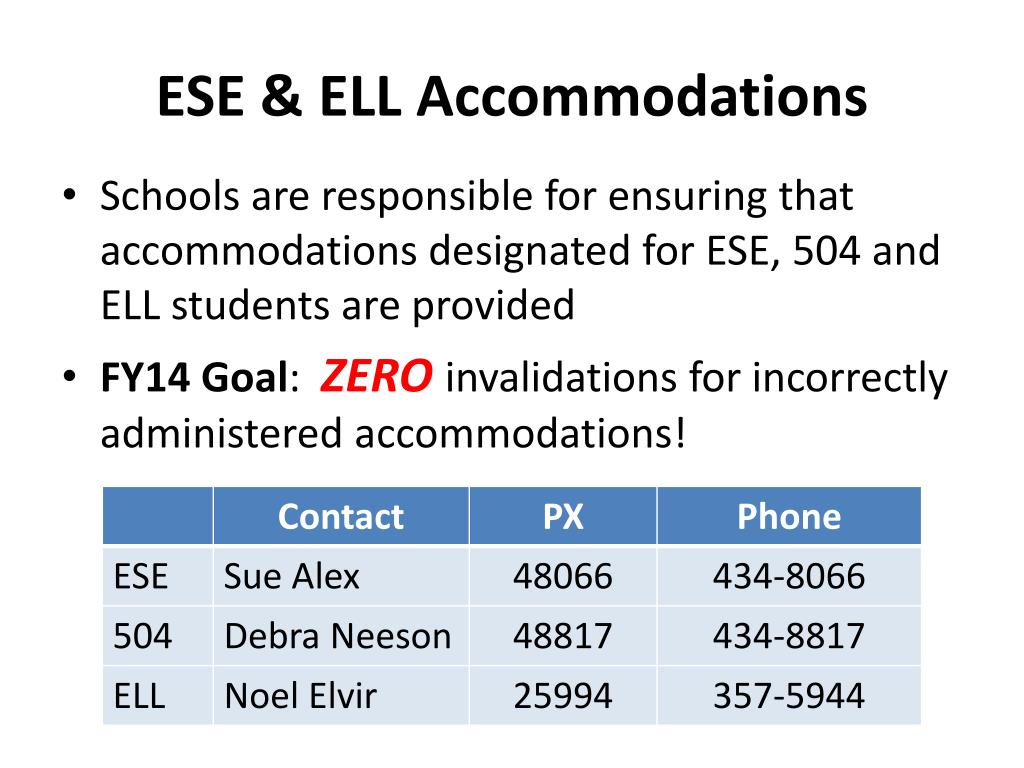 ESE & ELL Accommodations

• Schools are responsible for ensuring that accommodations designated for ESE, 504 and ELL students are provided

• FY14 Goal: ZERO invalidations for incorrectly administered accommodations!

| | Contact | PX | Phone |
|---|---|---|---|
| ESE | Sue Alex | 48066 | 434-8066 |
| 504 | Debra Neeson | 48817 | 434-8817 |
| ELL | Noel Elvir | 25994 | 357-5944 |